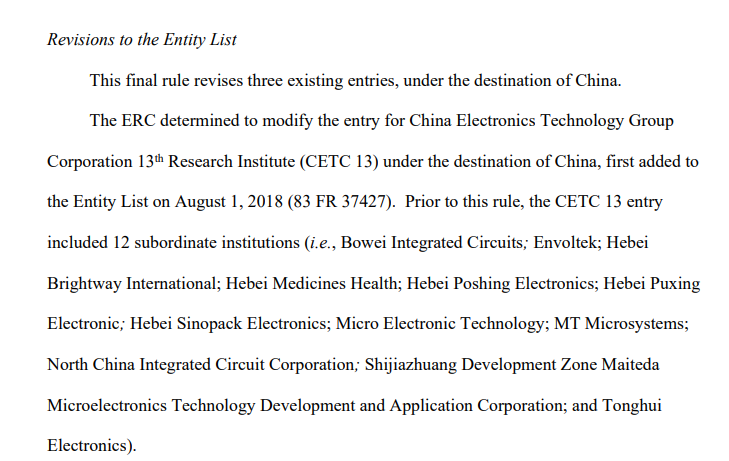 Revisions to the Entity List

This final rule revises three existing entries, under the destination of China.

The ERC determined to modify the entry for China Electronics Technology Group Corporation 13th Research Institute (CETC 13) under the destination of China, first added to the Entity List on August 1, 2018 (83 FR 37427). Prior to this rule, the CETC 13 entry included 12 subordinate institutions (i.e., Bowei Integrated Circuits; Envoltek; Hebei Brightway International; Hebei Medicines Health; Hebei Poshing Electronics; Hebei Puxing Electronic; Hebei Sinopack Electronics; Micro Electronic Technology; MT Microsystems; North China Integrated Circuit Corporation; Shijiazhuang Development Zone Maiteda Microelectronics Technology Development and Application Corporation; and Tonghui Electronics).